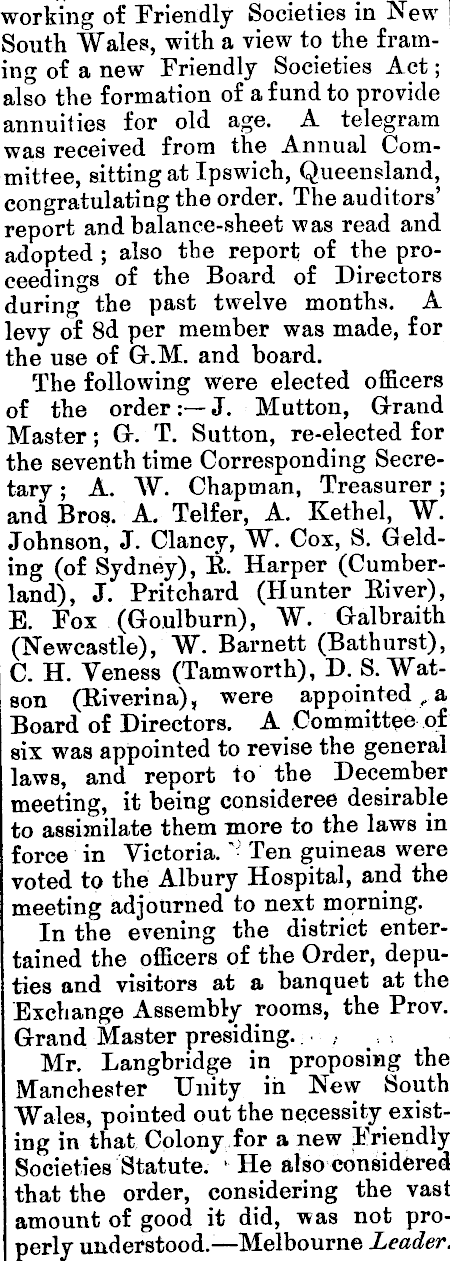 working of Friendly Societies in New South Wales, with a view to the framing of a new Friendly Societies Act; also the formation of a fund to provide annuities for old age. A telegram was received from the Annual Committee, sitting at Ipswich, Queensland, congratulating the order. The auditors' report and balance-sheet was read and adopted; also the report of the proceedings of the Board of Directors during the past twelve months. A levy of 8d per member was made, for the use of G.M. and board.

The following were elected officers of the order:—J. Mutton, Grand Master; G. T. Sutton, re-elected for the seventh time Corresponding Secretary; A. W. Chapman, Treasurer; and Bros. A. Telfer, A. Kethel, W. Johnson, J. Clancy, W. Cox, S. Gelding (of Sydney), R. Harper (Cumberland), J. Pritchard (Hunter River), E. Fox (Goulburn), W. Galbraith (Newcastle), W. Barnett (Bathurst), C. H. Veness (Tamworth), D. S. Watson (Riverina), were appointed a Board of Directors. A Committee of six was appointed to revise the general laws, and report to the December meeting, it being consideree desirable to assimilate them more to the laws in force in Victoria. Ten guineas were voted to the Albury Hospital, and the meeting adjourned to next morning.

In the evening the district entertained the officers of the Order, deputies and visitors at a banquet at the Exchange Assembly rooms, the Prov. Grand Master presiding.

Mr. Langbridge in proposing the Manchester Unity in New South Wales, pointed out the necessity existing in that Colony for a new Friendly Societies Statute. He also considered that the order, considering the vast amount of good it did, was not properly understood.—Melbourne Leader.